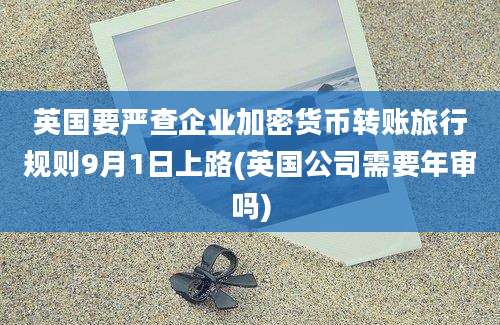 英国要严查企业加密货币转账旅行规则9月1日上路(英国公司需要年审吗)